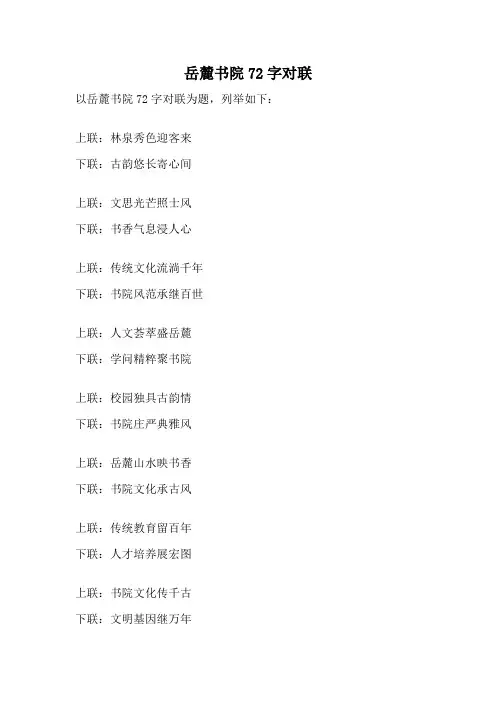 岳麓书院 72 字对联

以岳麓书院 72 字对联为题，列举如下：

上联：林泉秀色迎客来

下联：古韵悠长寄心间

上联：文思光芒照士风

下联：书香气息浸人心

上联：传统文化流淌千年

下联：书院风范承继百世

上联：人文荟萃盛岳麓

下联：学问精粹聚书院

上联：校园独具古韵情

下联：书院庄严典雅风

上联：岳麓山水映书香

下联：书院文化承古风

上联：传统教育留百年

下联：人才培养展宏图

上联：书院文化传千古

下联：文明基因继万年